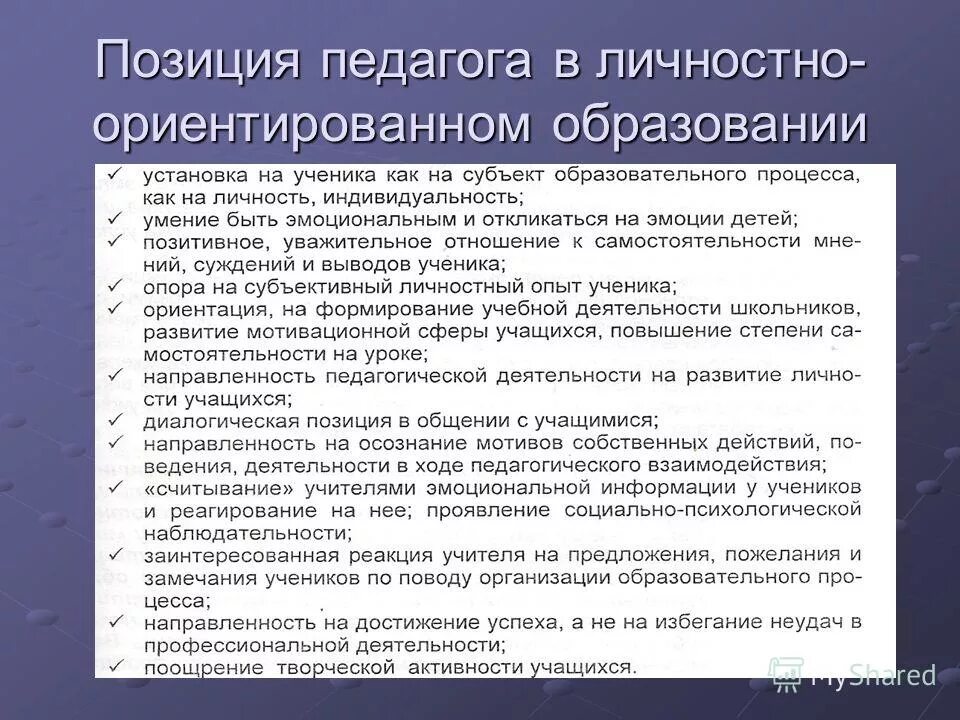 Позиция педагога в личностно-ориентированном образовании

✓ установка на ученика как на субъект образовательного процесса, как на личность, индивидуальность;
✓ умение быть эмоциональным и откликаться на эмоции детей;
✓ позитивное, уважительное отношение к самостоятельности мнений, суждений и выводов ученика;
✓ опора на субъективный личностный опыт ученика;
✓ ориентация, на формирование учебной деятельности школьников, развитие мотивационной сферы учащихся, повышение степени самостоятельности на уроке;
✓ направленность педагогической деятельности на развитие личности учащихся;
✓ диалогическая позиция в общении с учащимися;
✓ направленность на осознание мотивов собственных действий, поведения, деятельности в ходе педагогического взаимодействия;
✓ «считывание» учителями эмоциональной информации у учеников и реагирование на нее; проявление социально-психологической наблюдательности;
✓ заинтересованная реакция учителя на предложения, пожелания и замечания учеников по поводу организации образовательного процесса;
✓ направленность на достижение успеха, а не на избегание неудач в профессиональной деятельности;
✓ поощрение творческой активности учащихся.

MyShared